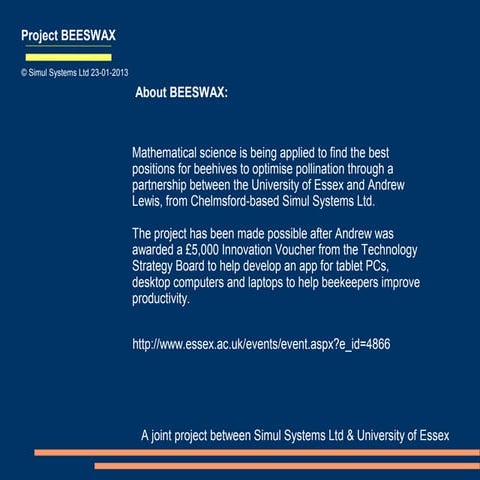 Project BEESWAX

© Simul Systems Ltd 23-01-2013

About BEESWAX:

Mathematical science is being applied to find the best positions for beehives to optimise pollination through a partnership between the University of Essex and Andrew Lewis, from Chelmsford-based Simul Systems Ltd.

The project has been made possible after Andrew was awarded a £5,000 Innovation Voucher from the Technology Strategy Board to help develop an app for tablet PCs, desktop computers and laptops to help beekeepers improve productivity.

http://www.essex.ac.uk/events/event.aspx?e_id=4866

A joint project between Simul Systems Ltd & University of Essex